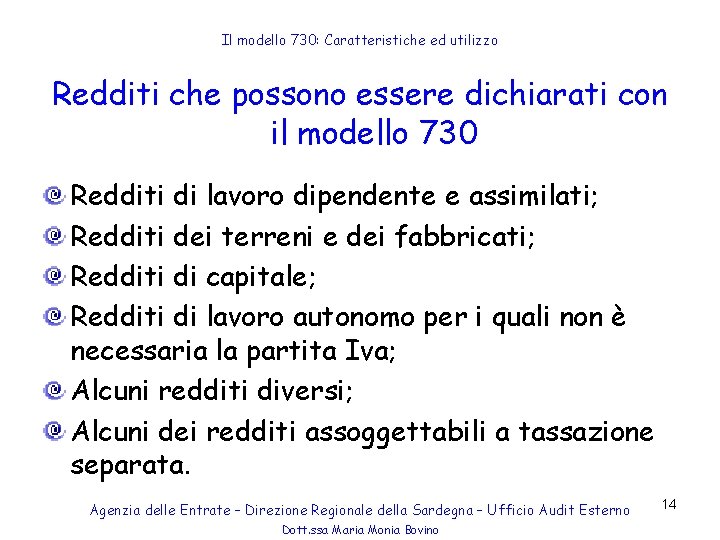 Il modello 730: Caratteristiche ed utilizzo

Redditi che possono essere dichiarati con il modello 730

Redditi di lavoro dipendente e assimilati;

Redditi dei terreni e dei fabbricati;

Redditi di capitale;

Redditi di lavoro autonomo per i quali non è necessaria la partita Iva;

Alcuni redditi diversi;

Alcuni dei redditi assoggettabili a tassazione separata.

Agenzia delle Entrate – Direzione Regionale della Sardegna – Ufficio Audit Esterno

14

Dott.ssa Maria Monia Bovino